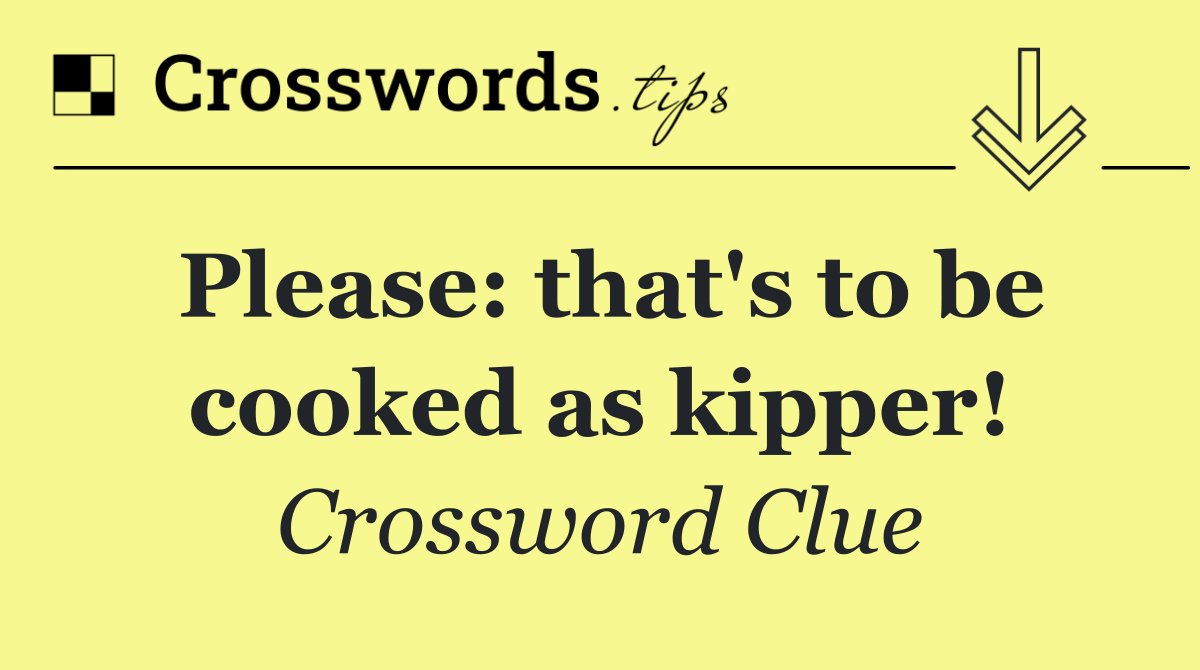 Crosswords.tips

Please: that's to be cooked as kipper!

Crossword Clue